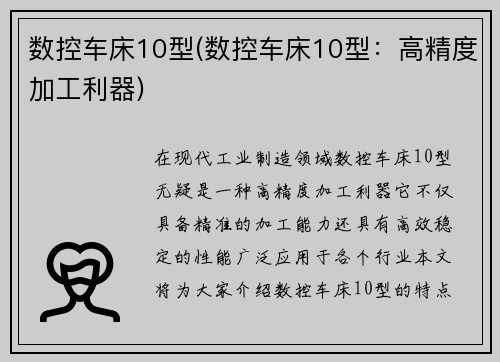 数控车床10型(数控车床10型：高精度加工利器)

在现代工业制造领域数控车床10型无疑是一种高精度加工利器它不仅具备精准的加工能力还具有高效稳定的性能广泛应用于各个行业本文将为大家介绍数控车床10型的特点